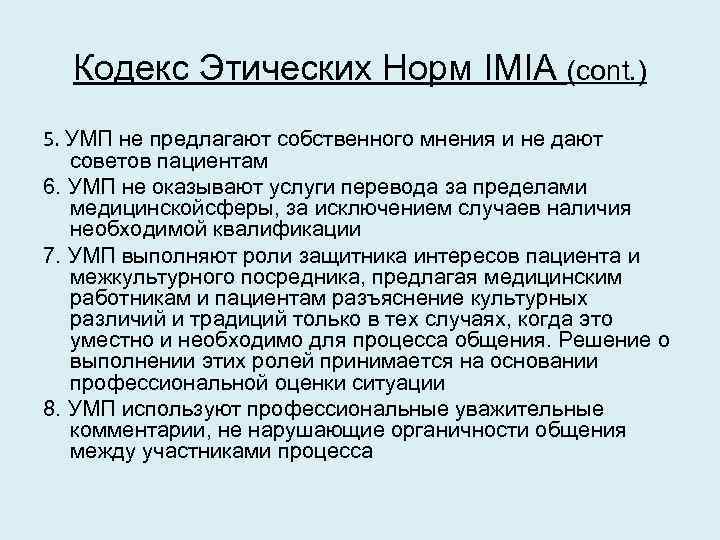 Кодекс Этических Норм IMIA (cont.)

5. УМП не предлагают собственного мнения и не дают советов пациентам

6. УМП не оказывают услуги перевода за пределами медицинскойсферы, за исключением случаев наличия необходимой квалификации

7. УМП выполняют роли защитника интересов пациента и межкультурного посредника, предлагая медицинским работникам и пациентам разъяснение культурных различий и традиций только в тех случаях, когда это уместно и необходимо для процесса общения. Решение о выполнении этих ролей принимается на основании профессиональной оценки ситуации

8. УМП используют профессиональные уважительные комментарии, не нарушающие органичности общения между участниками процесса